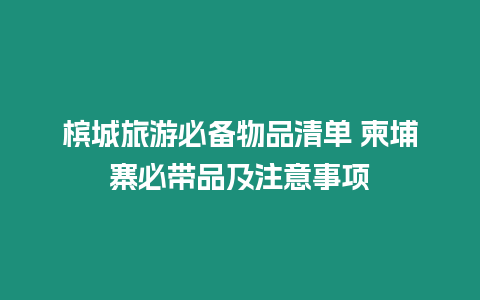 槟城旅游必备物品清单 柬埔寨必带品及注意事项